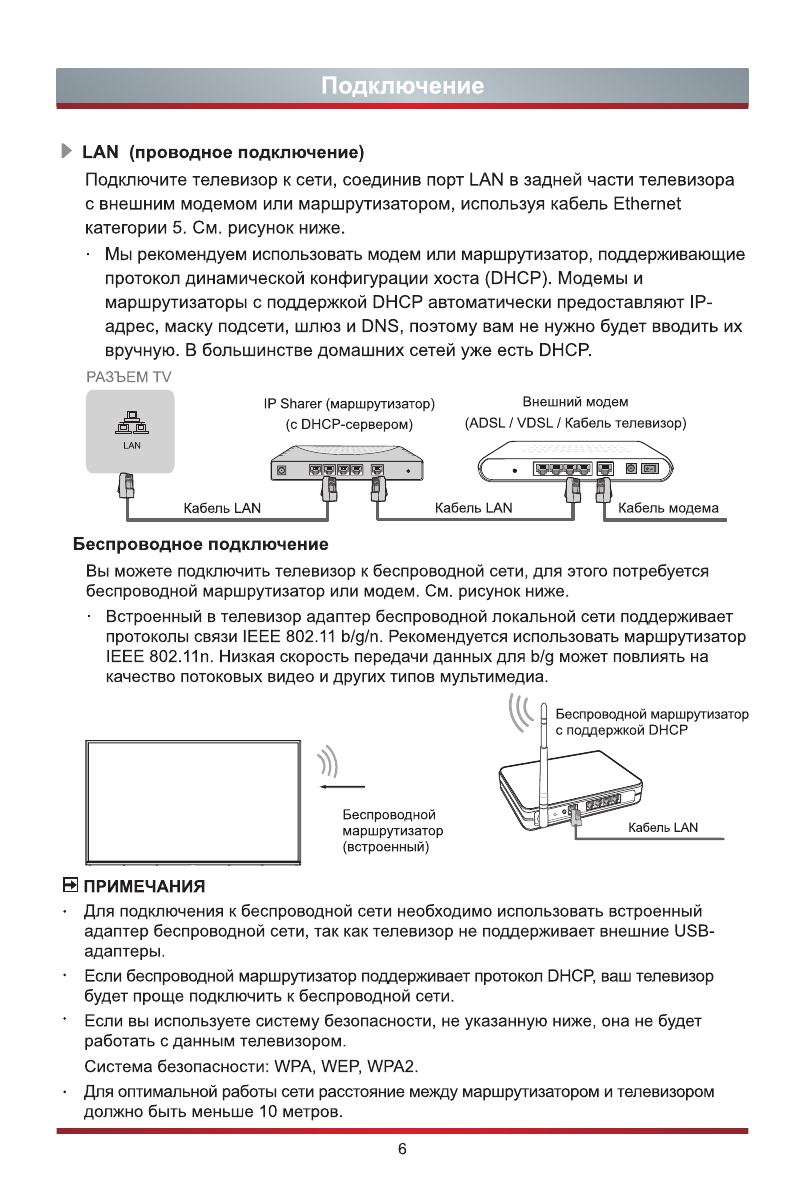 Подключение

LAN (проводное подключение)

Подключите телевизор к сети, соединив порт LAN в задней части телевизора с внешним модемом или маршрутизатором, используя кабель Ethernet категории 5. См. рисунок ниже.

· Мы рекомендуем использовать модем или маршрутизатор, поддерживающие протокол динамической конфигурации хоста (DHCP). Модемы и маршрутизаторы с поддержкой DHCP автоматически предоставляют IP-адрес, маску подсети, шлюз и DNS, поэтому вам не нужно будет вводить их вручную. В большинстве домашних сетей уже есть DHCP.

РАЗЪЕМ TV

LAN

IP Sharer (маршрутизатор) (с DHCP-сервером)

Внешний модем (ADSL / VDSL / Кабель телевизор)

Кабель LAN

Кабель LAN

Кабель модема

Беспроводное подключение

Вы можете подключить телевизор к беспроводной сети, для этого потребуется беспроводной маршрутизатор или модем. См. рисунок ниже.

· Встроенный в телевизор адаптер беспроводной локальной сети поддерживает протоколы связи IEEE 802.11 b/g/n. Рекомендуется использовать маршрутизатор IEEE 802.11n. Низкая скорость передачи данных для b/g может повлиять на качество потоковых видео и других типов мультимедиа.

Беспроводной маршрутизатор с поддержкой DHCP

Беспроводной маршрутизатор (встроенный)

Кабель LAN

ПРИМЕЧАНИЯ

· Для подключения к беспроводной сети необходимо использовать встроенный адаптер беспроводной сети, так как телевизор не поддерживает внешние USB-адаптеры.

· Если беспроводной маршрутизатор поддерживает протокол DHCP, ваш телевизор будет проще подключить к беспроводной сети.

· Если вы используете систему безопасности, не указанную ниже, она не будет работать с данным телевизором.
Система безопасности: WPA, WEP, WPA2.

· Для оптимальной работы сети расстояние между маршрутизатором и телевизором должно быть меньше 10 метров.

6